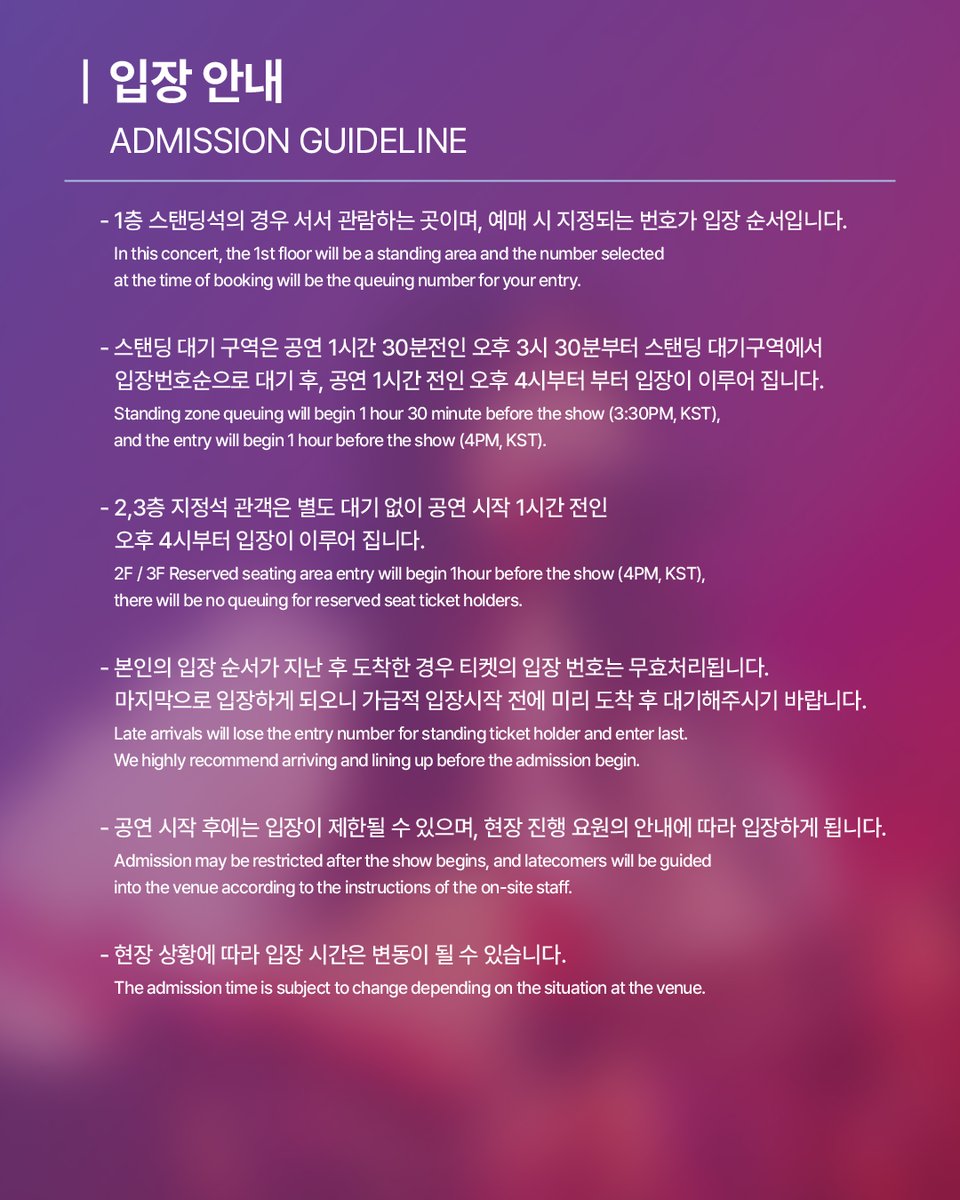 | 입장 안내
ADMISSION GUIDELINE

- 1층 스탠딩석의 경우 서서 관람하는 곳이며, 예매 시 지정되는 번호가 입장 순서입니다.
In this concert, the 1st floor will be a standing area and the number selected at the time of booking will be the queuing number for your entry.

- 스탠딩 대기 구역은 공연 1시간 30분전인 오후 3시 30분부터 스탠딩 대기구역에서 입장번호순으로 대기 후, 공연 1시간 전인 오후 4시부터 부터 입장이 이루어 집니다.
Standing zone queuing will begin 1 hour 30 minute before the show (3:30PM, KST), and the entry will begin 1 hour before the show (4PM, KST).

- 2,3층 지정석 관객은 별도 대기 없이 공연 시작 1시간 전인 오후 4시부터 입장이 이루어 집니다.
2F / 3F Reserved seating area entry will begin 1hour before the show (4PM, KST), there will be no queuing for reserved seat ticket holders.

- 본인의 입장 순서가 지난 후 도착한 경우 티켓의 입장 번호는 무효처리됩니다. 마지막으로 입장하게 되오니 가급적 입장시작 전에 미리 도착 후 대기해주시기 바랍니다.
Late arrivals will lose the entry number for standing ticket holder and enter last. We highly recommend arriving and lining up before the admission begin.

- 공연 시작 후에는 입장이 제한될 수 있으며, 현장 진행 요원의 안내에 따라 입장하게 됩니다.
Admission may be restricted after the show begins, and latecomers will be guided into the venue according to the instructions of the on-site staff.

- 현장 상황에 따라 입장 시간은 변동이 될 수 있습니다.
The admission time is subject to change depending on the situation at the venue.